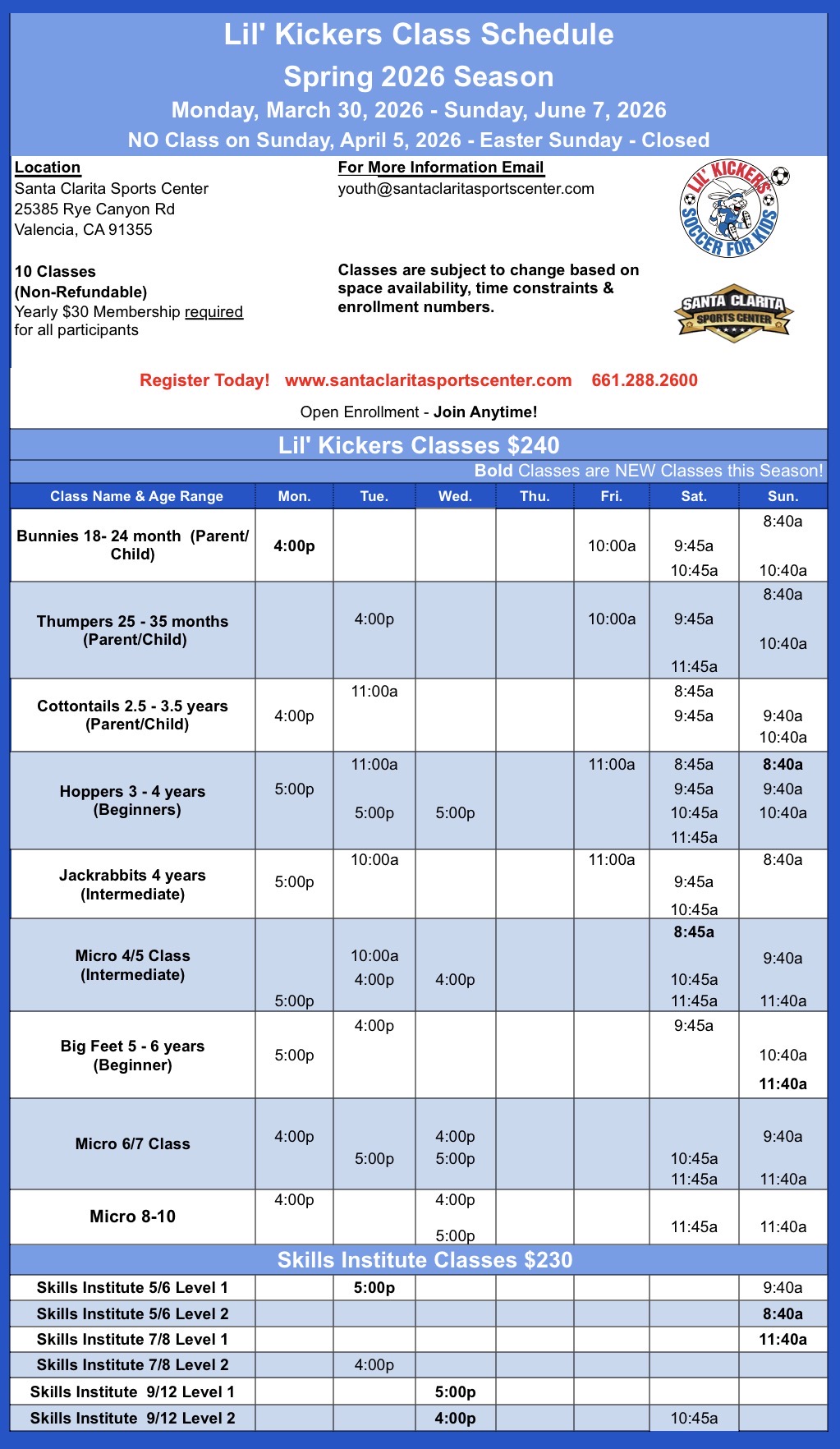 Lil' Kickers Class Schedule
Spring 2026 Season
Monday, March 30, 2026 - Sunday, June 7, 2026
NO Class on Sunday, April 5, 2026 - Easter Sunday - Closed

Location
Santa Clarita Sports Center
25385 Rye Canyon Rd
Valencia, CA 91355

10 Classes
(Non-Refundable)
Yearly $30 Membership required for all participants

For More Information Email
youth@santaclaritasportscenter.com

Classes are subject to change based on space availability, time constraints & enrollment numbers.

LIL' KICKERS SOCCER FOR KIDS

SANTA CLARITA SPORTS CENTER

Register Today! www.santaclaritasportscenter.com 661.288.2600

Open Enrollment - Join Anytime!

Lil' Kickers Classes $240

Bold Classes are NEW Classes this Season!

| Class Name & Age Range | Mon. | Tue. | Wed. | Thu. | Fri. | Sat. | Sun. |
|---|---|---|---|---|---|---|---|
| Bunnies 18- 24 month (Parent/ Child) | 4:00p | | | | 10:00a | 9:45a 10:45a | 8:40a 10:40a |
| Thumpers 25 - 35 months (Parent/Child) | | 4:00p | | | 10:00a | 9:45a 11:45a | 8:40a 10:40a |
| Cottontails 2.5 - 3.5 years (Parent/Child) | 4:00p | 11:00a | | | | 8:45a 9:45a | 9:40a 10:40a |
| Hoppers 3 - 4 years (Beginners) | 5:00p | 11:00a 5:00p | 5:00p | | 11:00a | 8:45a 9:45a 10:45a 11:45a | 8:40a 9:40a 10:40a |
| Jackrabbits 4 years (Intermediate) | 5:00p | 10:00a | | | 11:00a | 9:45a 10:45a | 8:40a |
| Micro 4/5 Class (Intermediate) | 5:00p | 10:00a 4:00p | 4:00p | | | 8:45a 10:45a 11:45a | 9:40a 11:40a |
| Big Feet 5 - 6 years (Beginner) | 5:00p | 4:00p | | | | 9:45a | 10:40a 11:40a |
| Micro 6/7 Class | 4:00p | 5:00p | 4:00p 5:00p | | | 10:45a 11:45a | 9:40a 11:40a |
| Micro 8-10 | 4:00p | | 4:00p 5:00p | | | 11:45a | 11:40a |

Skills Institute Classes $230

| Skills Institute 5/6 Level 1 | | 5:00p | | | | | 9:40a |
|---|---|---|---|---|---|---|---|
| Skills Institute 5/6 Level 2 | | | | | | | 8:40a |
| Skills Institute 7/8 Level 1 | | | | | | | 11:40a |
| Skills Institute 7/8 Level 2 | | 4:00p | | | | | |
| Skills Institute 9/12 Level 1 | | | 5:00p | | | | |
| Skills Institute 9/12 Level 2 | | | 4:00p | | | 10:45a | |